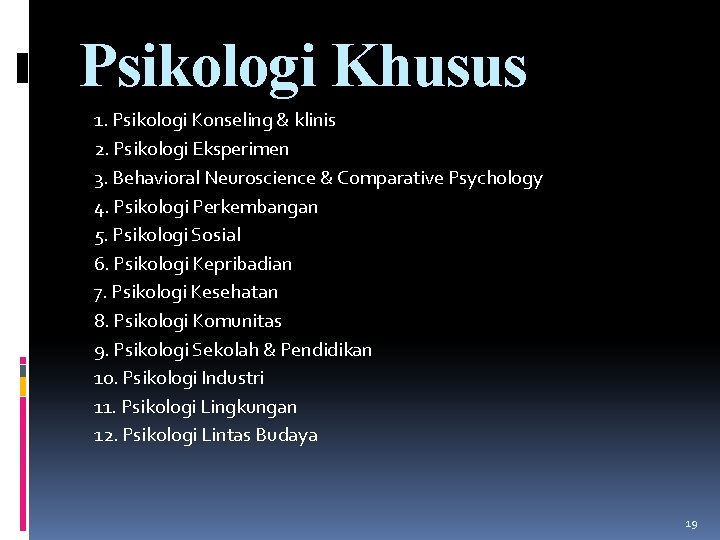 Psikologi Khusus

1. Psikologi Konseling & klinis
2. Psikologi Eksperimen
3. Behavioral Neuroscience & Comparative Psychology
4. Psikologi Perkembangan
5. Psikologi Sosial
6. Psikologi Kepribadian
7. Psikologi Kesehatan
8. Psikologi Komunitas
9. Psikologi Sekolah & Pendidikan
10. Psikologi Industri
11. Psikologi Lingkungan
12. Psikologi Lintas Budaya

19